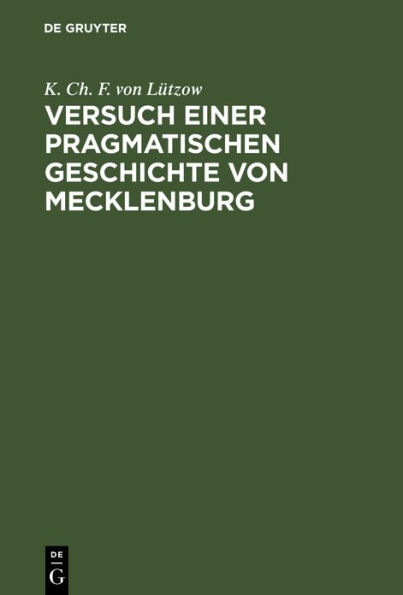 DE GRUYTER

K. Ch. F. von Lützow

VERSUCH EINER PRAGMATISCHEN GESCHICHTE VON MECKLENBURG

DE
G